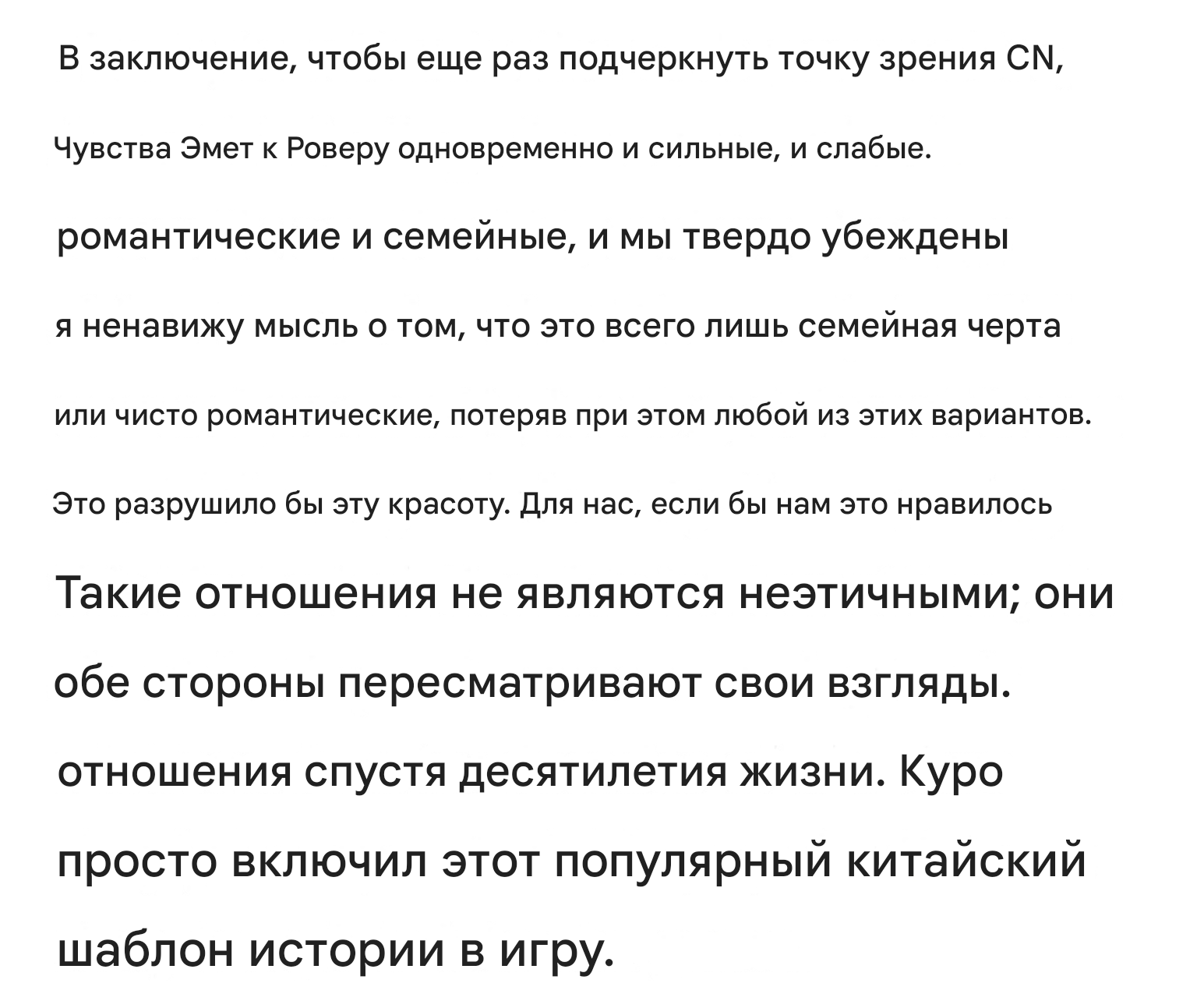 В заключение, чтобы еще раз подчеркнуть точку зрения CN,

Чувства Эмет к Роверу одновременно и сильные, и слабые.

романтические и семейные, и мы твердо убеждены

я ненавижу мысль о том, что это всего лишь семейная черта

или чисто романтические, потеряв при этом любой из этих вариантов.

Это разрушило бы эту красоту. Для нас, если бы нам это нравилось

Такие отношения не являются неэтичными; они

обе стороны пересматривают свои взгляды.

отношения спустя десятилетия жизни. Куро

просто включил этот популярный китайский

шаблон истории в игру.